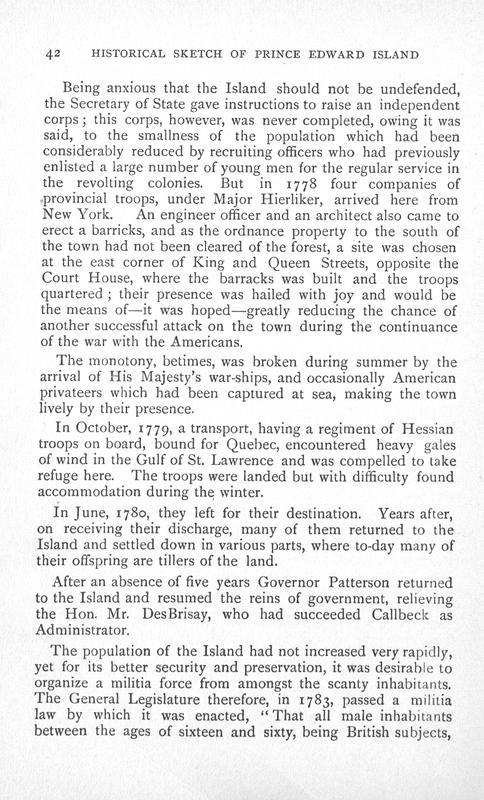 42 HISTORICAL SKETCH OF PRINCE EDWARD ISLAND

Being anxious that the Island should not be undefended, the Secretary of State gave instructions to raise an independent corps; this corps, however, was never completed, owing it was said, to the smallness of the population which had been considerably reduced by recruiting officers who had previously enlisted a large number of young men for the regular service in the revolting colonies. But in 1778 four companies of provincial troops, under Major Hierliker, arrived here from New York. An engineer officer and an architect also came to erect a barricks, and as the ordnance property to the south of the town had not been cleared of the forest, a site was chosen at the east corner of King and Queen Streets, opposite the Court House, where the barracks was built and the troops quartered; their presence was hailed with joy and would be the means of—it was hoped—greatly reducing the chance of another successful attack on the town during the continuance of the war with the Americans.

The monotony, betimes, was broken during summer by the arrival of His Majesty's war-ships, and occasionally American privateers which had been captured at sea, making the town lively by their presence.

In October, 1779, a transport, having a regiment of Hessian troops on board, bound for Quebec, encountered heavy gales of wind in the Gulf of St. Lawrence and was compelled to take refuge here. The troops were landed but with difficulty found accommodation during the winter.

In June, 1780, they left for their destination. Years after, on receiving their discharge, many of them returned to the Island and settled down in various parts, where to-day many of their offspring are tillers of the land.

After an absence of five years Governor Patterson returned to the Island and resumed the reins of government, relieving the Hon. Mr. DesBrisay, who had succeeded Callbeck as Administrator.

The population of the Island had not increased very rapidly, yet for its better security and preservation, it was desirable to organize a militia force from amongst the scanty inhabitants. The General Legislature therefore, in 1783, passed a militia law by which it was enacted, "That all male inhabitants between the ages of sixteen and sixty, being British subjects,